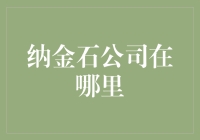 纳金石公司在哪里